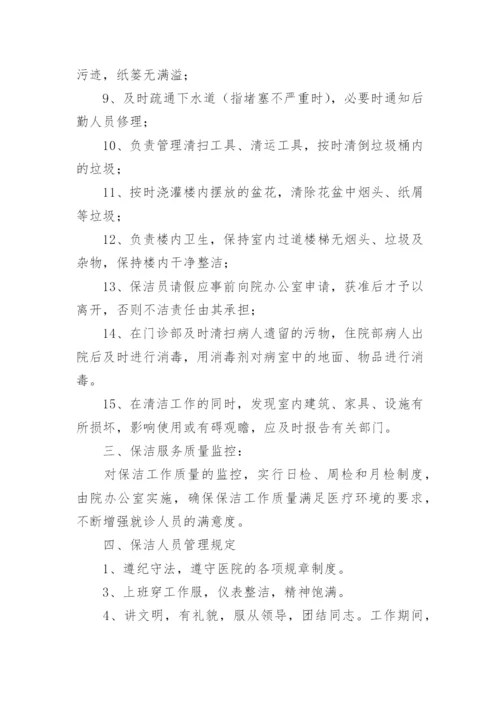 污迹，纸篓无满溢；

9、及时疏通下水道（指堵塞不严重时），必要时通知后勤人员修理；

10、负责管理清扫工具、清运工具，按时清倒垃圾桶内的垃圾；

11、按时浇灌楼内摆放的盆花，清除花盆中烟头、纸屑等垃圾；

12、负责楼内卫生，保持室内过道楼梯无烟头、垃圾及杂物，保持楼内干净整洁；

13、保洁员请假应事前向院办公室申请，获准后才予以离开，否则不洁责任由其承担；

14、在门诊部及时清扫病人遗留的污物，住院部病人出院后及时进行消毒，用消毒剂对病室中的地面、物品进行消毒。

15、在清洁工作的同时，发现室内建筑、家具、设施有所损坏，影响使用或有碍观瞻，应及时报告有关部门。

三、保洁服务质量监控：

对保洁工作质量的监控，实行日检、周检和月检制度，由院办公室实施，确保保洁工作质量满足医疗环境的要求，不断增强就诊人员的满意度。

四、保洁人员管理规定

1、遵纪守法，遵守医院的各项规章制度。

3、上班穿工作服，仪表整洁，精神饱满。

4、讲文明，有礼貌，服从领导，团结同志。工作期间，